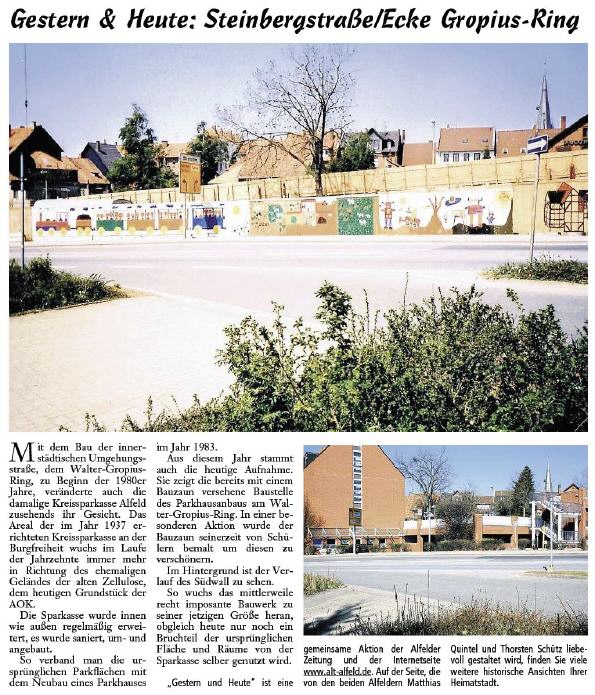 Gestern & Heute: Steinbergstraße/Ecke Gropius-Ring

Mit dem Bau der innerstädtischen Umgehungsstraße, dem Walter-Gropius-Ring, zu Beginn der 1980er Jahre, veränderte auch die damalige Kreissparkasse Alfeld zusehends ihr Gesicht. Das Areal der im Jahr 1937 errichteten Kreissparkasse an der Burgfreiheit wuchs im Laufe der Jahrzehnte immer mehr in Richtung des ehemaligen Geländes der alten Zellulose, dem heutigen Grundstück der AOK.

Die Sparkasse wurde innen wie außen regelmäßig erweitert, es wurde saniert, um- und angebaut.

So verband man die ursprünglichen Parkflächen mit dem Neubau eines Parkhauses im Jahr 1983.

Aus diesem Jahr stammt auch die heutige Aufnahme. Sie zeigt die bereits mit einem Bauzaun versehene Baustelle des Parkhausanbaus am Walter-Gropius-Ring. In einer besonderen Aktion wurde der Bauzaun seinerzeit von Schülern bemalt um diesen zu verschönern.

Im Hintergrund ist der Verlauf des Südwall zu sehen.

So wuchs das mittlerweile recht imposante Bauwerk zu seiner jetzigen Größe heran, obgleich heute nur noch ein Bruchteil der ursprünglichen Fläche und Räume von der Sparkasse selber genutzt wird.

„Gestern und Heute" ist eine gemeinsame Aktion der Alfelder Zeitung und der Internetseite www.alt-alfeld.de. Auf der Seite, die von den beiden Alfeldern Matthias Quintel und Thorsten Schütz liebevoll gestaltet wird, finden Sie viele weitere historische Ansichten Ihrer Heimatstadt.